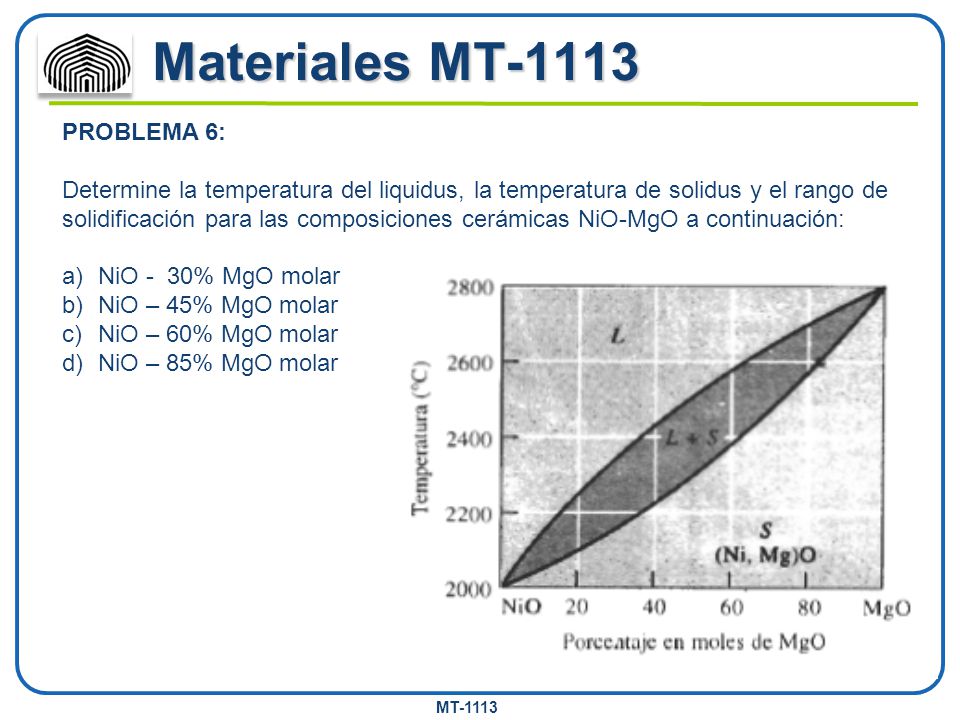 Materiales MT-1113

PROBLEMA 6:

Determine la temperatura del liquidus, la temperatura de solidus y el rango de solidificación para las composiciones cerámicas NiO-MgO a continuación:

a) NiO - 30% MgO molar
b) NiO – 45% MgO molar
c) NiO – 60% MgO molar
d) NiO – 85% MgO molar

2800
2600
2400
2200
2000
Temperatura (°C)
L
L + S
S
(Ni, Mg)O
NiO 20 40 60 80 MgO
Porcentaje en moles de MgO

MT-1113